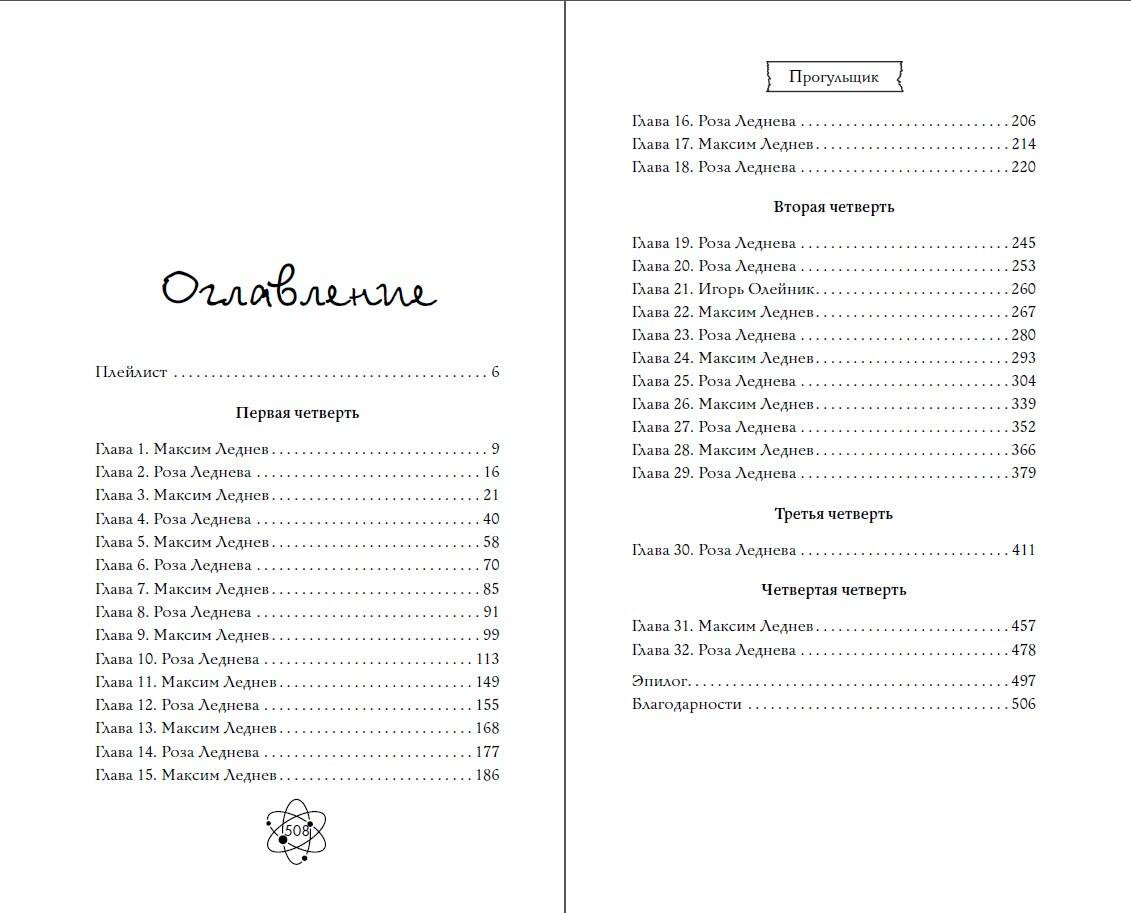 Оглавление

Плейлист 6

Первая четверть

Глава 1. Максим Леднев 9
Глава 2. Роза Леднева 16
Глава 3. Максим Леднев 21
Глава 4. Роза Леднева 40
Глава 5. Максим Леднев 58
Глава 6. Роза Леднева 70
Глава 7. Максим Леднев 85
Глава 8. Роза Леднева 91
Глава 9. Максим Леднев 99
Глава 10. Роза Леднева 113
Глава 11. Максим Леднев 149
Глава 12. Роза Леднева 155
Глава 13. Максим Леднев 168
Глава 14. Роза Леднева 177
Глава 15. Максим Леднев 186

508

Прогульщик

Глава 16. Роза Леднева 206
Глава 17. Максим Леднев 214
Глава 18. Роза Леднева 220

Вторая четверть

Глава 19. Роза Леднева 245
Глава 20. Роза Леднева 253
Глава 21. Игорь Олейник 260
Глава 22. Максим Леднев 267
Глава 23. Роза Леднева 280
Глава 24. Максим Леднев 293
Глава 25. Роза Леднева 304
Глава 26. Максим Леднев 339
Глава 27. Роза Леднева 352
Глава 28. Максим Леднев 366
Глава 29. Роза Леднева 379

Третья четверть

Глава 30. Роза Леднева 411

Четвертая четверть

Глава 31. Максим Леднев 457
Глава 32. Роза Леднева 478

Эпилог 497
Благодарности 506